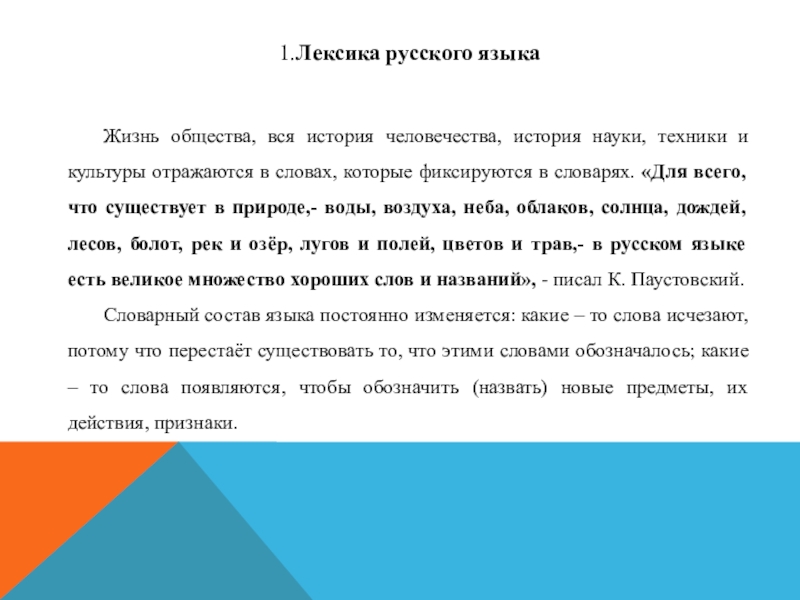 1.Лексика русского языка

Жизнь общества, вся история человечества, история науки, техники и культуры отражаются в словах, которые фиксируются в словарях. «Для всего, что существует в природе,- воды, воздуха, неба, облаков, солнца, дождей, лесов, болот, рек и озёр, лугов и полей, цветов и трав,- в русском языке есть великое множество хороших слов и названий», - писал К. Паустовский.

Словарный состав языка постоянно изменяется: какие – то слова исчезают, потому что перестаёт существовать то, что этими словами обозначалось; какие – то слова появляются, чтобы обозначить (назвать) новые предметы, их действия, признаки.